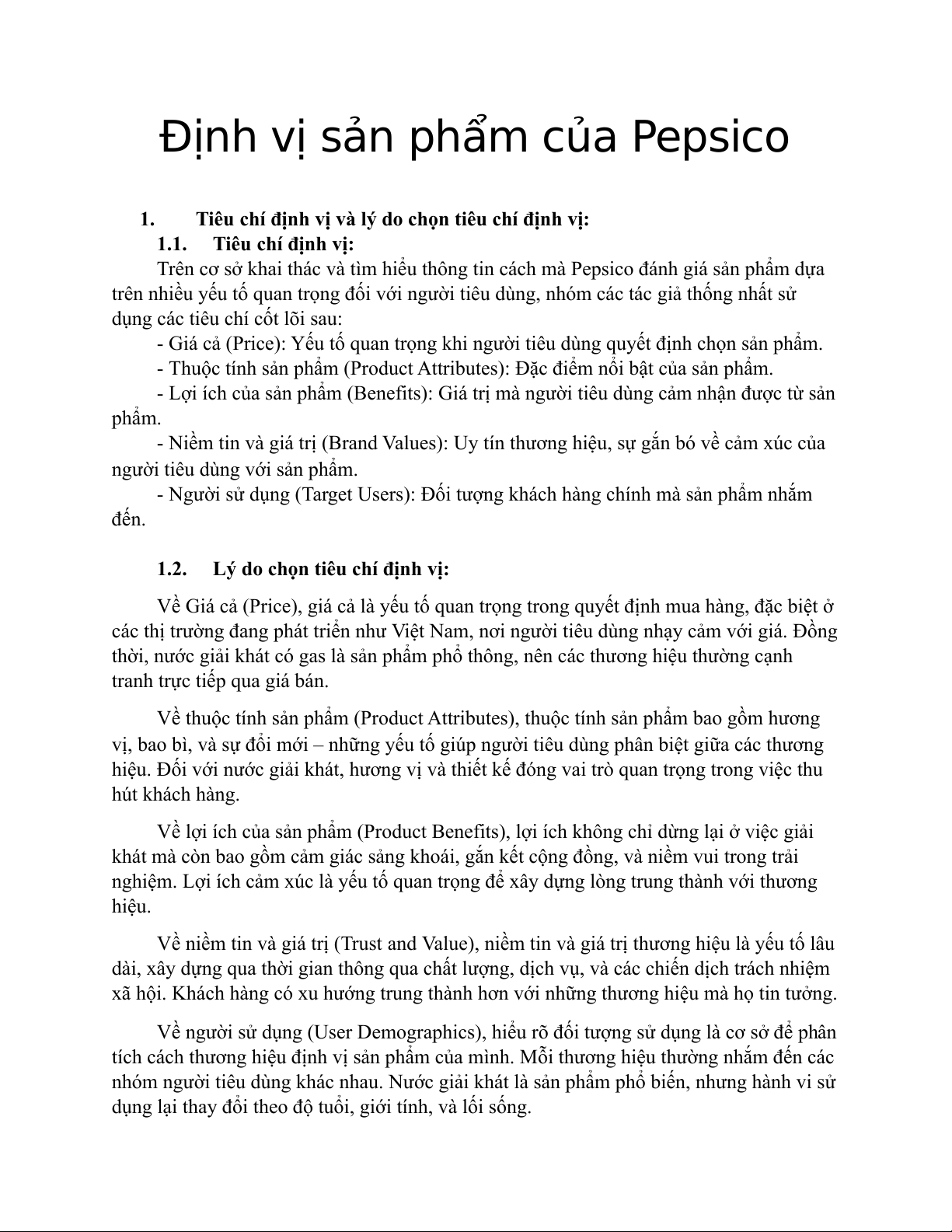 Định vị sản phẩm của Pepsico

1. Tiêu chí định vị và lý do chọn tiêu chí định vị:

1.1. Tiêu chí định vị:

Trên cơ sở khai thác và tìm hiểu thông tin cách mà Pepsico đánh giá sản phẩm dựa trên nhiều yếu tố quan trọng đối với người tiêu dùng, nhóm các tác giả thống nhất sử dụng các tiêu chí cốt lõi sau:

- Giá cả (Price): Yếu tố quan trọng khi người tiêu dùng quyết định chọn sản phẩm.

- Thuộc tính sản phẩm (Product Attributes): Đặc điểm nổi bật của sản phẩm.

- Lợi ích của sản phẩm (Benefits): Giá trị mà người tiêu dùng cảm nhận được từ sản phẩm.

- Niềm tin và giá trị (Brand Values): Uy tín thương hiệu, sự gắn bó về cảm xúc của người tiêu dùng với sản phẩm.

- Người sử dụng (Target Users): Đối tượng khách hàng chính mà sản phẩm nhắm đến.

1.2. Lý do chọn tiêu chí định vị:

Về Giá cả (Price), giá cả là yếu tố quan trọng trong quyết định mua hàng, đặc biệt ở các thị trường đang phát triển như Việt Nam, nơi người tiêu dùng nhạy cảm với giá. Đồng thời, nước giải khát có gas là sản phẩm phổ thông, nên các thương hiệu thường cạnh tranh trực tiếp qua giá bán.

Về thuộc tính sản phẩm (Product Attributes), thuộc tính sản phẩm bao gồm hương vị, bao bì, và sự đổi mới – những yếu tố giúp người tiêu dùng phân biệt giữa các thương hiệu. Đối với nước giải khát, hương vị và thiết kế đóng vai trò quan trọng trong việc thu hút khách hàng.

Về lợi ích của sản phẩm (Product Benefits), lợi ích không chỉ dừng lại ở việc giải khát mà còn bao gồm cảm giác sảng khoái, gắn kết cộng đồng, và niềm vui trong trải nghiệm. Lợi ích cảm xúc là yếu tố quan trọng để xây dựng lòng trung thành với thương hiệu.

Về niềm tin và giá trị (Trust and Value), niềm tin và giá trị thương hiệu là yếu tố lâu dài, xây dựng qua thời gian thông qua chất lượng, dịch vụ, và các chiến dịch trách nhiệm xã hội. Khách hàng có xu hướng trung thành hơn với những thương hiệu mà họ tin tưởng.

Về người sử dụng (User Demographics), hiểu rõ đối tượng sử dụng là cơ sở để phân tích cách thương hiệu định vị sản phẩm của mình. Mỗi thương hiệu thường nhắm đến các nhóm người tiêu dùng khác nhau. Nước giải khát là sản phẩm phổ biến, nhưng hành vi sử dụng lại thay đổi theo độ tuổi, giới tính, và lối sống.